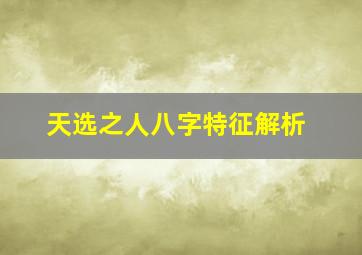 天选之人八字特征解析